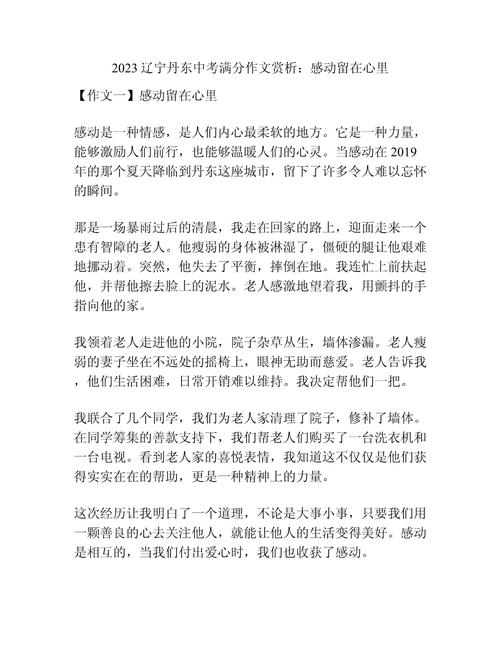 2023 辽宁丹东中考满分作文赏析：感动留在心里

【作文一】感动留在心里

感动是一种情感，是人们内心最柔软的地方。它是一种力量，能够激励人们前行，也能够温暖人们的心灵。当感动在 2019 年的那个夏天降临到丹东这座城市，留下了许多令人难以忘怀的瞬间。

那是一场暴雨过后的清晨，我走在回家的路上，迎面走来一个患有智障的老人。他瘦弱的身体被淋湿了，僵硬的腿让他艰难地挪动着。突然，他失去了平衡，摔倒在地。我连忙上前扶起他，并帮他擦去脸上的泥水。老人感激地望着我，用颤抖的手指向他的家。

我领着老人走进他的小院，院子杂草丛生，墙体渗漏。老人瘦弱的妻子坐在不远处的摇椅上，眼神无助而慈爱。老人告诉我，他们生活困难，日常开销难以维持。我决定帮他们一把。

我联合了几个同学，我们为老人家清理了院子，修补了墙体。在同学筹集的善款支持下，我们帮老人们购买了一台洗衣机和一台电视。看到老人家的喜悦表情，我知道这不仅仅是他们获得实实在在的帮助，更是一种精神上的力量。

这次经历让我明白了一个道理，不论是大事小事，只要我们用一颗善良的心去关注他人，就能让他人的生活变得美好。感动是相互的，当我们付出爱心时，我们也收获了感动。